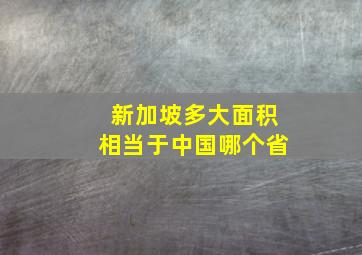 新加坡多大面积
相当于中国哪个省